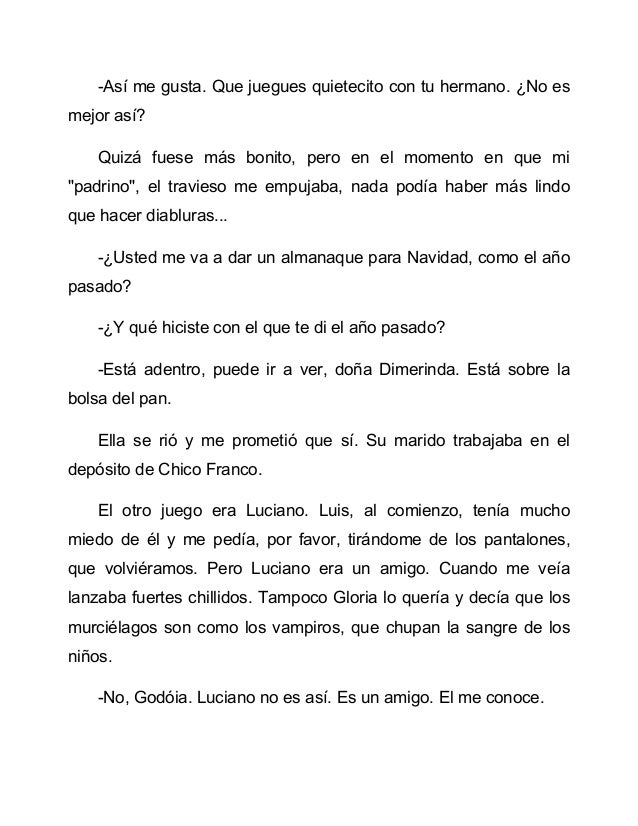 -Así me gusta. Que juegues quietecito con tu hermano. ¿No es mejor así?

Quizá fuese más bonito, pero en el momento en que mi "padrino", el travieso me empujaba, nada podía haber más lindo que hacer diabluras...

-¿Usted me va a dar un almanaque para Navidad, como el año pasado?

-¿Y qué hiciste con el que te di el año pasado?

-Está adentro, puede ir a ver, doña Dimerinda. Está sobre la bolsa del pan.

Ella se rió y me prometió que sí. Su marido trabajaba en el depósito de Chico Franco.

El otro juego era Luciano. Luis, al comienzo, tenía mucho miedo de él y me pedía, por favor, tirándome de los pantalones, que volviéramos. Pero Luciano era un amigo. Cuando me veía lanzaba fuertes chillidos. Tampoco Gloria lo quería y decía que los murciélagos son como los vampiros, que chupan la sangre de los niños.

-No, Godóia. Luciano no es así. Es un amigo. El me conoce.